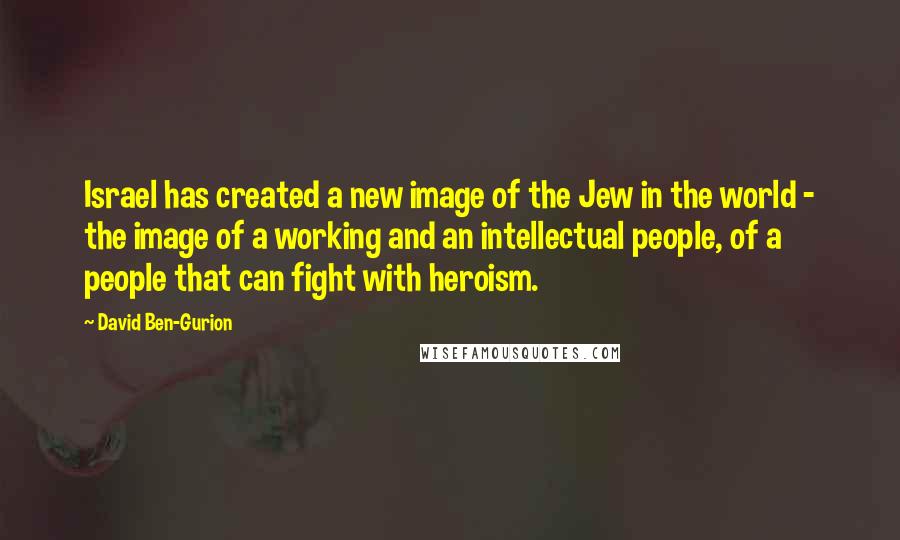 Israel has created a new image of the Jew in the world - the image of a working and an intellectual people, of a people that can fight with heroism.

~ David Ben-Gurion

WISEFAMOUSQUOTES.COM